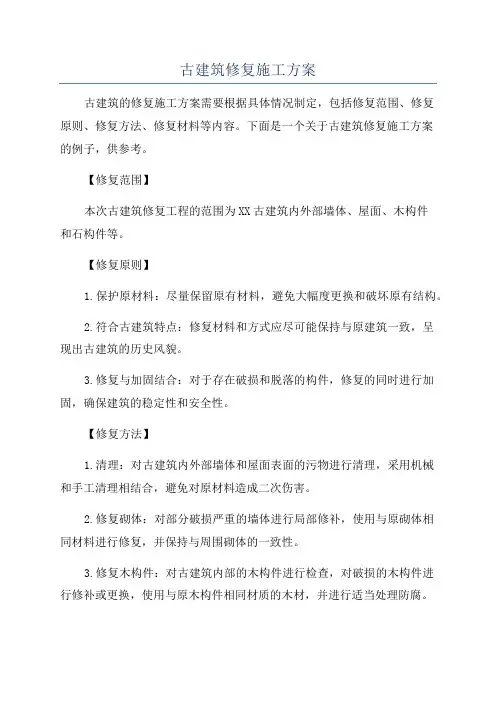 古建筑修复施工方案

古建筑的修复施工方案需要根据具体情况制定，包括修复范围、修复原则、修复方法、修复材料等内容。下面是一个关于古建筑修复施工方案的例子，供参考。

【修复范围】

本次古建筑修复工程的范围为XX古建筑内外部墙体、屋面、木构件和石构件等。

【修复原则】

1.保护原材料：尽量保留原有材料，避免大幅度更换和破坏原有结构。

2.符合古建筑特点：修复材料和方式应尽可能保持与原建筑一致，呈现出古建筑的历史风貌。

3.修复与加固结合：对于存在破损和脱落的构件，修复的同时进行加固，确保建筑的稳定性和安全性。

【修复方法】

1.清理：对古建筑内外部墙体和屋面表面的污物进行清理，采用机械和手工清理相结合，避免对原材料造成二次伤害。

2.修复砌体：对部分破损严重的墙体进行局部修补，使用与原砌体相同材料进行修复，并保持与周围砌体的一致性。

3.修复木构件：对古建筑内部的木构件进行检查，对破损的木构件进行修补或更换，使用与原木构件相同材质的木材，并进行适当处理防腐。